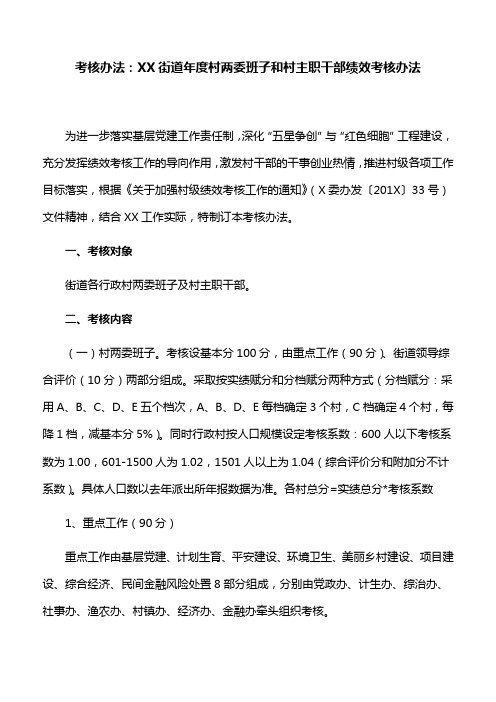 考核办法：XX街道年度村两委班子和村主职干部绩效考核办法

为进一步落实基层党建工作责任制，深化“五星争创”与“红色细胞”工程建设，充分发挥绩效考核工作的导向作用，激发村干部的干事创业热情，推进村级各项工作目标落实，根据《关于加强村级绩效考核工作的通知》（X委办发〔201X〕33号）文件精神，结合XX工作实际，特制订本考核办法。

一、考核对象

街道各行政村两委班子及村主职干部。

二、考核内容

（一）村两委班子。考核设基本分100分，由重点工作（90分）、街道领导综合评价（10分）两部分组成。采取按实绩赋分和分档赋分两种方式（分档赋分：采用A、B、C、D、E五个档次，A、B、D、E每档确定3个村，C档确定4个村，每降1档，减基本分5%）。同时行政村按人口规模设定考核系数：600人以下考核系数为1.00，601-1500人为1.02，1501人以上为1.04（综合评价分和附加分不计系数）。具体人口数以去年派出所年报数据为准。各村总分=实绩总分*考核系数

1、重点工作（90分）

重点工作由基层党建、计划生育、平安建设、环境卫生、美丽乡村建设、项目建设、综合经济、民间金融风险处置8部分组成，分别由党政办、计生办、综治办、社事办、渔农办、村镇办、经济办、金融办牵头组织考核。